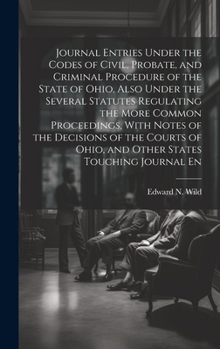 Journal Entries Under the Codes of Civil, Probate, and Criminal Procedure of the State of Ohio, Also Under the Several Statutes Regulating the More Common Proceedings, With Notes of the Decisions of the Courts of Ohio, and Other States Touching Journal En

Edward N. Wild